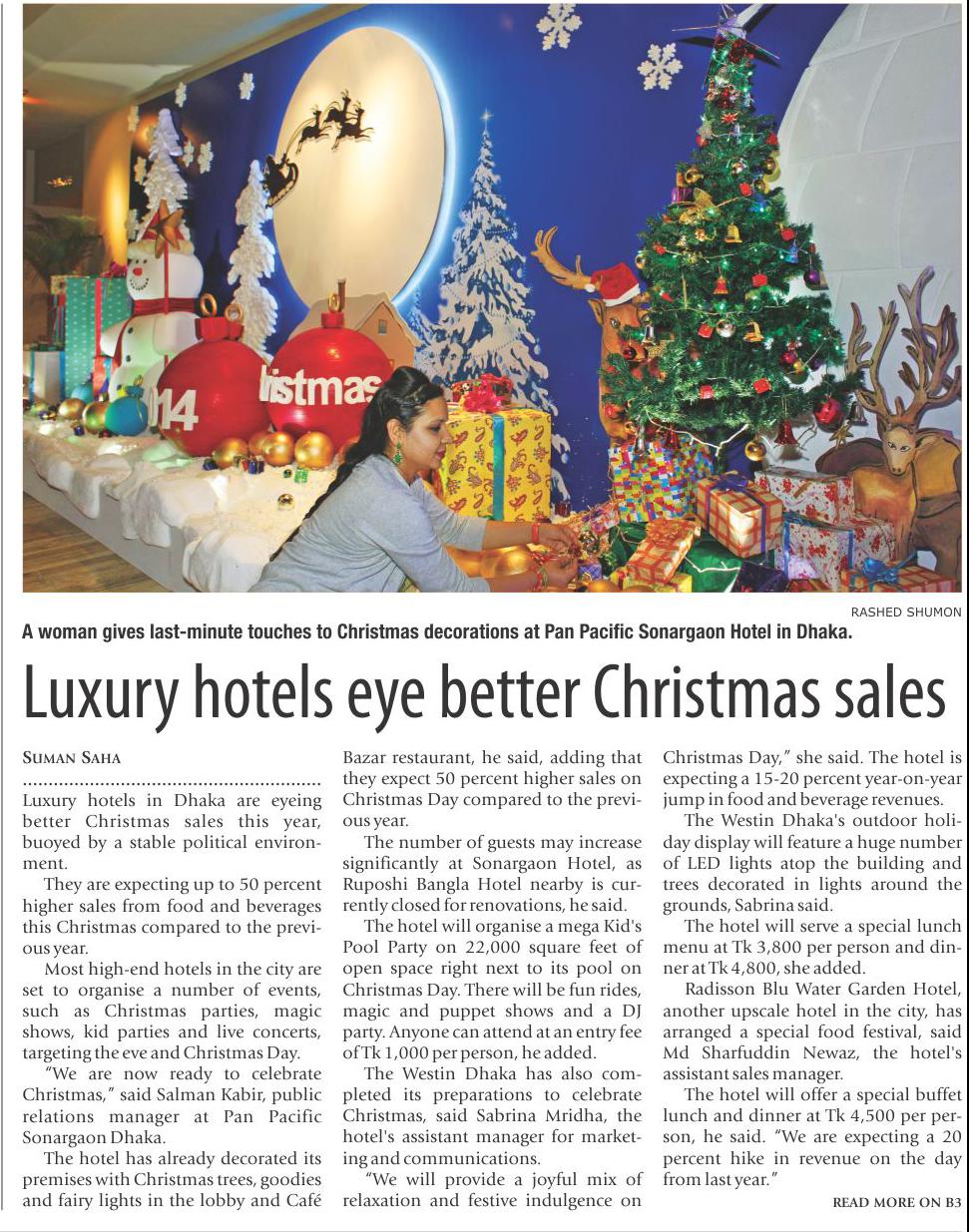 RASHED SHUMON

A woman gives last-minute touches to Christmas decorations at Pan Pacific Sonargaon Hotel in Dhaka.

Luxury hotels eye better Christmas sales

SUMAN SAHA

Luxury hotels in Dhaka are eyeing better Christmas sales this year, buoyed by a stable political environment.

They are expecting up to 50 percent higher sales from food and beverages this Christmas compared to the previous year.

Most high-end hotels in the city are set to organise a number of events, such as Christmas parties, magic shows, kid parties and live concerts, targeting the eve and Christmas Day.

"We are now ready to celebrate Christmas," said Salman Kabir, public relations manager at Pan Pacific Sonargaon Dhaka.

The hotel has already decorated its premises with Christmas trees, goodies and fairy lights in the lobby and Café Bazar restaurant, he said, adding that they expect 50 percent higher sales on Christmas Day compared to the previous year.

The number of guests may increase significantly at Sonargaon Hotel, as Ruposhi Bangla Hotel nearby is currently closed for renovations, he said.

The hotel will organise a mega Kid's Pool Party on 22,000 square feet of open space right next to its pool on Christmas Day. There will be fun rides, magic and puppet shows and a DJ party. Anyone can attend at an entry fee of Tk 1,000 per person, he added.

The Westin Dhaka has also completed its preparations to celebrate Christmas, said Sabrina Mridha, the hotel's assistant manager for marketing and communications.

"We will provide a joyful mix of relaxation and festive indulgence on Christmas Day," she said. The hotel is expecting a 15-20 percent year-on-year jump in food and beverage revenues.

The Westin Dhaka's outdoor holiday display will feature a huge number of LED lights atop the building and trees decorated in lights around the grounds, Sabrina said.

The hotel will serve a special lunch menu at Tk 3,800 per person and dinner at Tk 4,800, she added.

Radisson Blu Water Garden Hotel, another upscale hotel in the city, has arranged a special food festival, said Md Sharfuddin Newaz, the hotel's assistant sales manager.

The hotel will offer a special buffet lunch and dinner at Tk 4,500 per person, he said. "We are expecting a 20 percent hike in revenue on the day from last year."

READ MORE ON B3